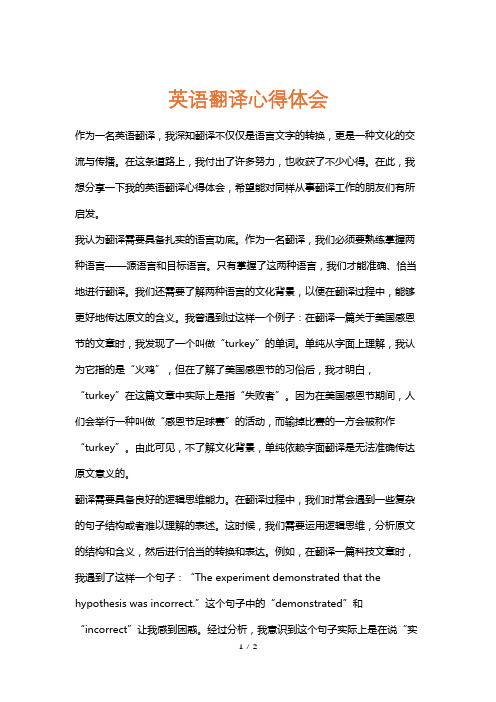 英语翻译心得体会

作为一名英语翻译，我深知翻译不仅仅是语言文字的转换，更是一种文化的交流与传播。在这条道路上，我付出了许多努力，也收获了不少心得。在此，我想分享一下我的英语翻译心得体会，希望能对同样从事翻译工作的朋友们有所启发。

我认为翻译需要具备扎实的语言功底。作为一名翻译，我们必须要熟练掌握两种语言——源语言和目标语言。只有掌握了这两种语言，我们才能准确、恰当地进行翻译。我们还需要了解两种语言的文化背景，以便在翻译过程中，能够更好地传达原文的含义。我曾遇到过这样一个例子：在翻译一篇关于美国感恩节的文章时，我发现了一个叫做“turkey”的单词。单纯从字面上理解，我认为它指的是“火鸡”，但在了解了美国感恩节的习俗后，我才明白，“turkey”在这篇文章中实际上是指“失败者”。因为在美国感恩节期间，人们会举行一种叫做“感恩节足球赛”的活动，而输掉比赛的一方会被称作“turkey”。由此可见，不了解文化背景，单纯依赖字面翻译是无法准确传达原文意义的。

翻译需要具备良好的逻辑思维能力。在翻译过程中，我们时常会遇到一些复杂的句子结构或者难以理解的表述。这时候，我们需要运用逻辑思维，分析原文的结构和含义，然后进行恰当的转换和表达。例如，在翻译一篇科技文章时，我遇到了这样一个句子：“The experiment demonstrated that the hypothesis was incorrect.”这个句子中的“demonstrated”和“incorrect”让我感到困惑。经过分析，我意识到这个句子实际上是在说“实

1 / 2